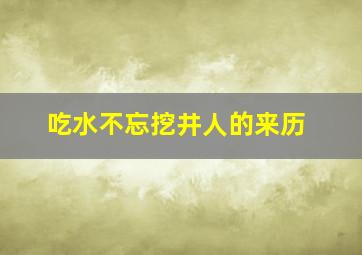 吃水不忘挖井人的来历